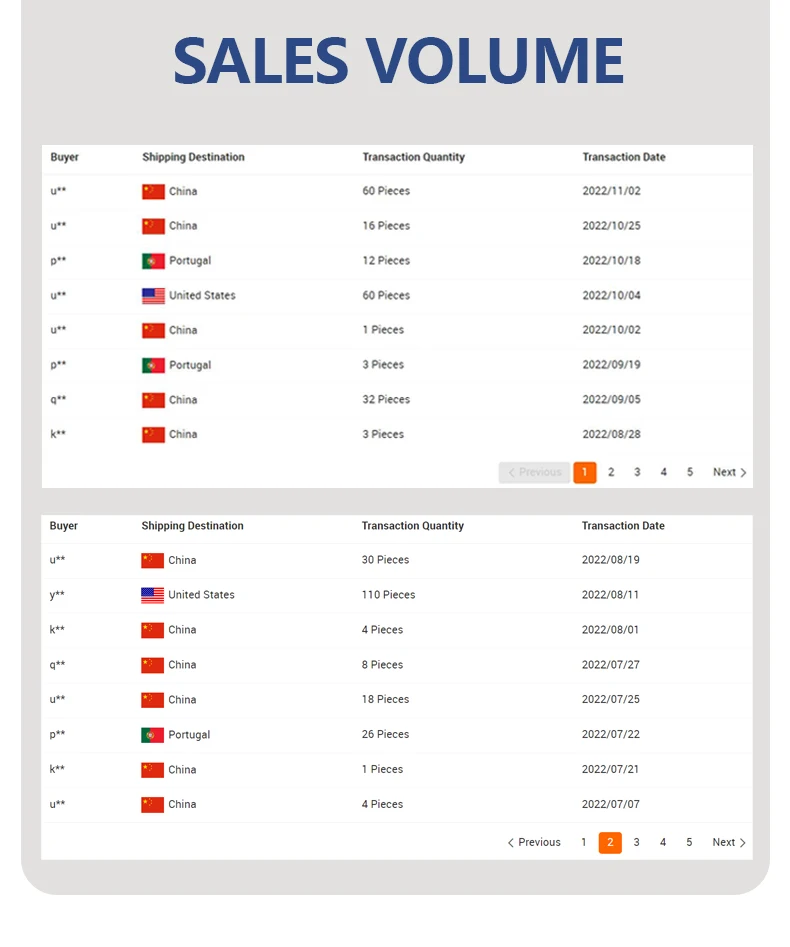 SALES VOLUME

| Buyer | Shipping Destination | Transaction Quantity | Transaction Date |
|---|---|---|---|
| u** | China | 60 Pieces | 2022/11/02 |
| u** | China | 16 Pieces | 2022/10/25 |
| p** | Portugal | 12 Pieces | 2022/10/18 |
| u** | United States | 60 Pieces | 2022/10/04 |
| u** | China | 1 Pieces | 2022/10/02 |
| p** | Portugal | 3 Pieces | 2022/09/19 |
| q** | China | 32 Pieces | 2022/09/05 |
| k** | China | 3 Pieces | 2022/08/28 |

< Previous 1 2 3 4 5 Next >

| Buyer | Shipping Destination | Transaction Quantity | Transaction Date |
|---|---|---|---|
| u** | China | 30 Pieces | 2022/08/19 |
| y** | United States | 110 Pieces | 2022/08/11 |
| k** | China | 4 Pieces | 2022/08/01 |
| q** | China | 8 Pieces | 2022/07/27 |
| u** | China | 18 Pieces | 2022/07/25 |
| p** | Portugal | 26 Pieces | 2022/07/22 |
| k** | China | 1 Pieces | 2022/07/21 |
| u** | China | 4 Pieces | 2022/07/07 |

< Previous 1 2 3 4 5 Next >